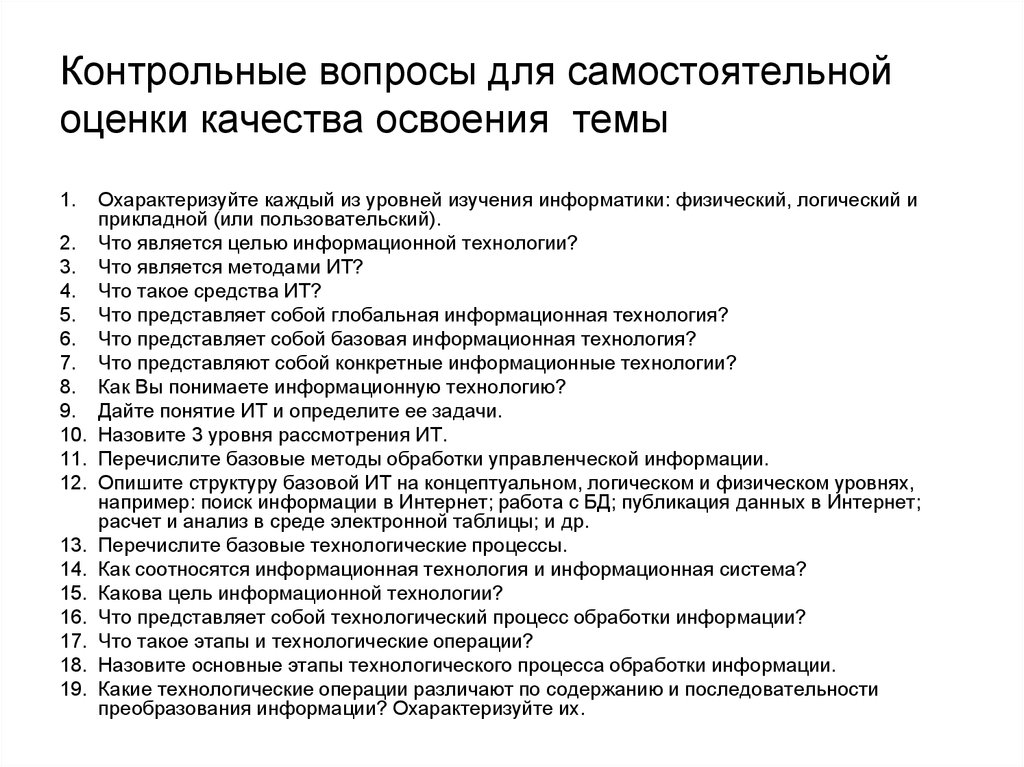 Контрольные вопросы для самостоятельной оценки качества освоения темы

1. Охарактеризуйте каждый из уровней изучения информатики: физический, логический и прикладной (или пользовательский).
2. Что является целью информационной технологии?
3. Что является методами ИТ?
4. Что такое средства ИТ?
5. Что представляет собой глобальная информационная технология?
6. Что представляет собой базовая информационная технология?
7. Что представляют собой конкретные информационные технологии?
8. Как Вы понимаете информационную технологию?
9. Дайте понятие ИТ и определите ее задачи.
10. Назовите 3 уровня рассмотрения ИТ.
11. Перечислите базовые методы обработки управленческой информации.
12. Опишите структуру базовой ИТ на концептуальном, логическом и физическом уровнях, например: поиск информации в Интернет; работа с БД; публикация данных в Интернет; расчет и анализ в среде электронной таблицы; и др.
13. Перечислите базовые технологические процессы.
14. Как соотносятся информационная технология и информационная система?
15. Какова цель информационной технологии?
16. Что представляет собой технологический процесс обработки информации?
17. Что такое этапы и технологические операции?
18. Назовите основные этапы технологического процесса обработки информации.
19. Какие технологические операции различают по содержанию и последовательности преобразования информации? Охарактеризуйте их.